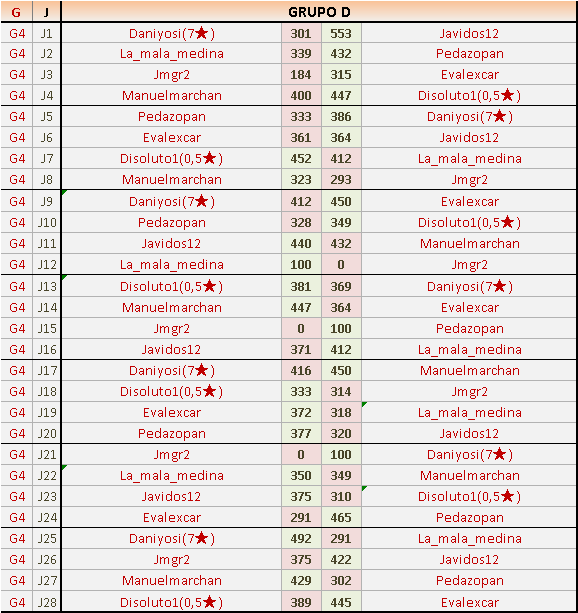 | G | J | GRUPO D | | | |
|---|---|---|---|---|---|
| G4 | J1 | Daniyosi(7★) | 301 | 553 | Javidos12 |
| G4 | J2 | La_mala_medina | 339 | 432 | Pedazopan |
| G4 | J3 | Jmgr2 | 184 | 315 | Evalexcar |
| G4 | J4 | Manuelmarchan | 400 | 447 | Disoluto1(0,5★) |
| G4 | J5 | Pedazopan | 333 | 386 | Daniyosi(7★) |
| G4 | J6 | Evalexcar | 361 | 364 | Javidos12 |
| G4 | J7 | Disoluto1(0,5★) | 452 | 412 | La_mala_medina |
| G4 | J8 | Manuelmarchan | 323 | 293 | Jmgr2 |
| G4 | J9 | Daniyosi(7★) | 412 | 450 | Evalexcar |
| G4 | J10 | Pedazopan | 328 | 349 | Disoluto1(0,5★) |
| G4 | J11 | Javidos12 | 440 | 432 | Manuelmarchan |
| G4 | J12 | La_mala_medina | 100 | 0 | Jmgr2 |
| G4 | J13 | Disoluto1(0,5★) | 381 | 369 | Daniyosi(7★) |
| G4 | J14 | Manuelmarchan | 447 | 364 | Evalexcar |
| G4 | J15 | Jmgr2 | 0 | 100 | Pedazopan |
| G4 | J16 | Javidos12 | 371 | 412 | La_mala_medina |
| G4 | J17 | Daniyosi(7★) | 416 | 450 | Manuelmarchan |
| G4 | J18 | Disoluto1(0,5★) | 333 | 314 | Jmgr2 |
| G4 | J19 | Evalexcar | 372 | 318 | La_mala_medina |
| G4 | J20 | Pedazopan | 377 | 320 | Javidos12 |
| G4 | J21 | Jmgr2 | 0 | 100 | Daniyosi(7★) |
| G4 | J22 | La_mala_medina | 350 | 349 | Manuelmarchan |
| G4 | J23 | Javidos12 | 375 | 310 | Disoluto1(0,5★) |
| G4 | J24 | Evalexcar | 291 | 465 | Pedazopan |
| G4 | J25 | Daniyosi(7★) | 492 | 291 | La_mala_medina |
| G4 | J26 | Jmgr2 | 375 | 422 | Javidos12 |
| G4 | J27 | Manuelmarchan | 429 | 302 | Pedazopan |
| G4 | J28 | Disoluto1(0,5★) | 389 | 445 | Evalexcar |